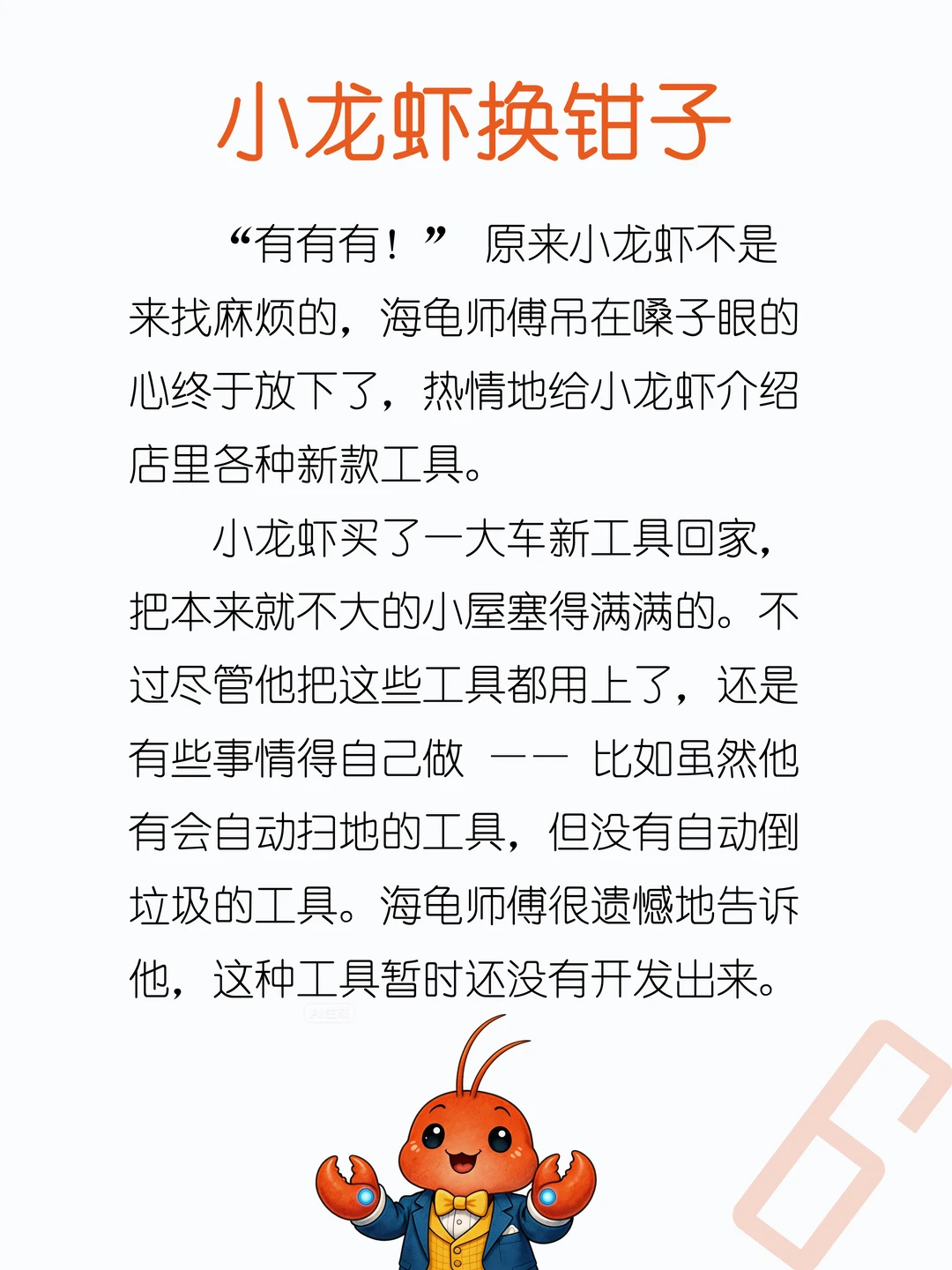 小龙虾换钳子

“有有有！”原来小龙虾不是来找麻烦的，海龟师傅吊在嗓子眼的心终于放下了，热情地给小龙虾介绍店里各种新款工具。

小龙虾买了一大车新工具回家，把本来就不大的小屋塞得满满的。不过尽管他把这些工具都用上了，还是有些事情得自己做——比如虽然他有会自动扫地的工具，但没有自动倒垃圾的工具。海龟师傅很遗憾地告诉他，这种工具暂时还没有开发出来。